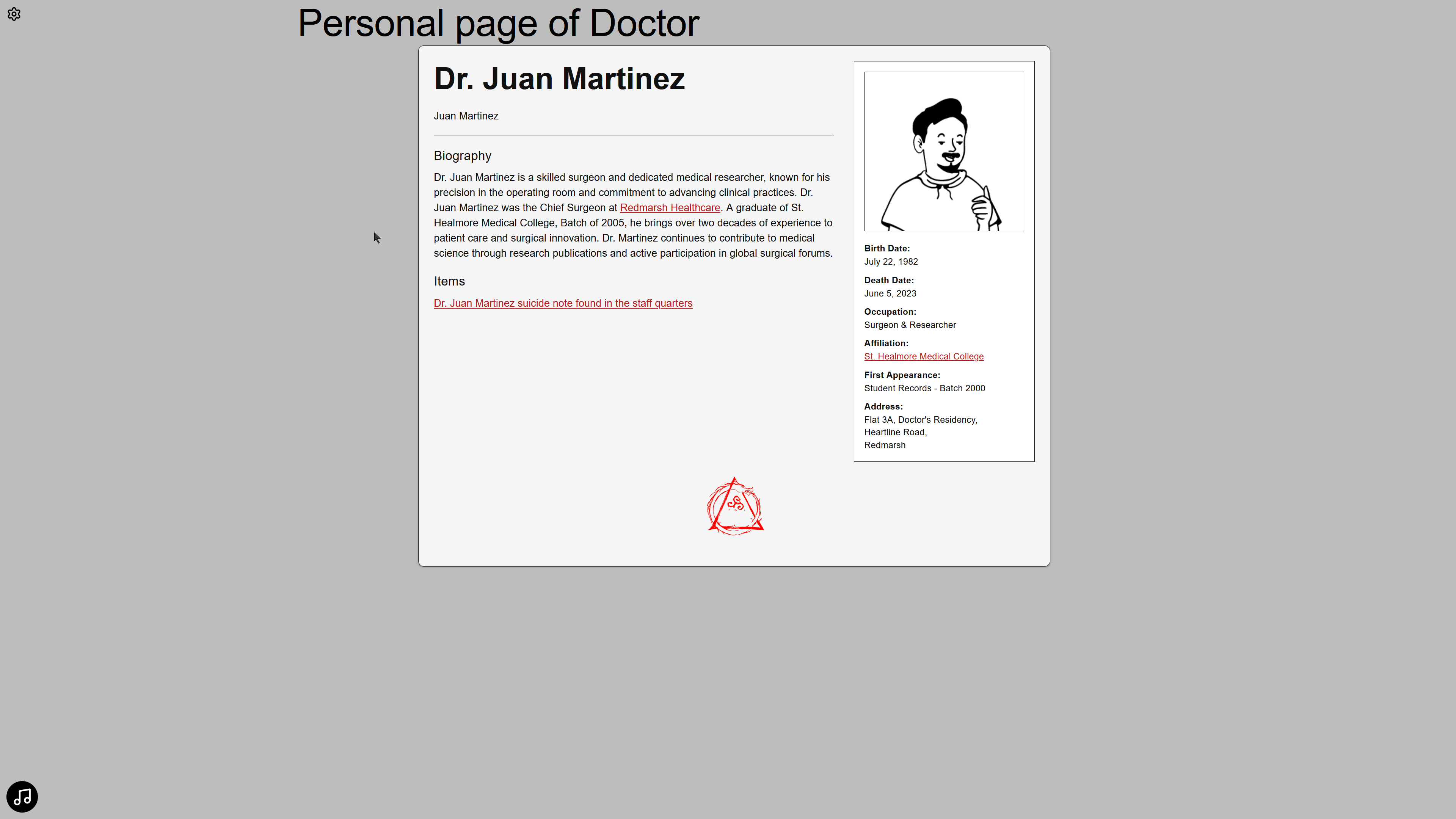 Personal page of Doctor

Dr. Juan Martinez

Juan Martinez

Biography

Dr. Juan Martinez is a skilled surgeon and dedicated medical researcher, known for his precision in the operating room and commitment to advancing clinical practices. Dr. Juan Martinez was the Chief Surgeon at Redmarsh Healthcare. A graduate of St. Healmore Medical College, Batch of 2005, he brings over two decades of experience to patient care and surgical innovation. Dr. Martinez continues to contribute to medical science through research publications and active participation in global surgical forums.

Items

Dr. Juan Martinez suicide note found in the staff quarters

Birth Date:
July 22, 1982

Death Date:
June 5, 2023

Occupation:
Surgeon & Researcher

Affiliation:
St. Healmore Medical College

First Appearance:
Student Records - Batch 2000

Address:
Flat 3A, Doctor's Residency,
Heartline Road,
Redmarsh